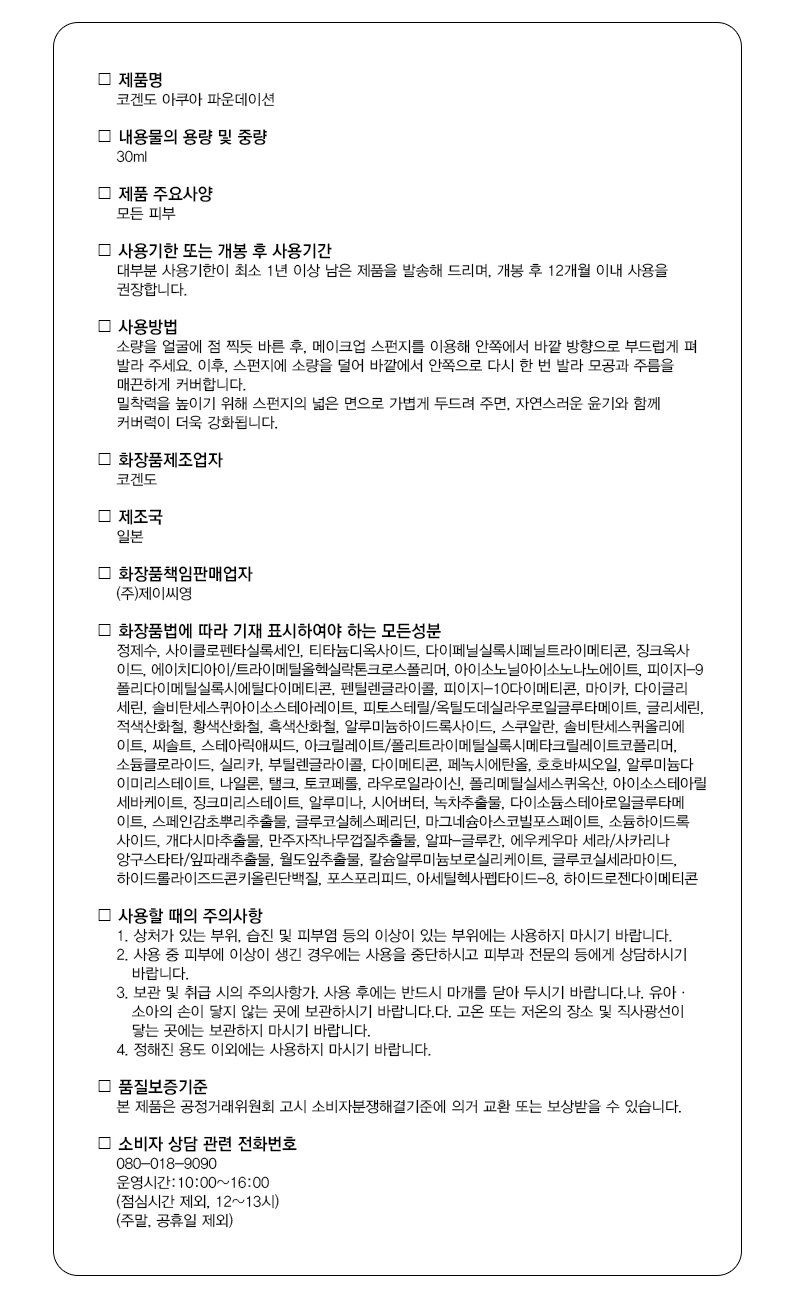 □ 제품명
코겐도 아쿠아 파운데이션

□ 내용물의 용량 및 중량
30ml

□ 제품 주요사양
모든 피부

□ 사용기한 또는 개봉 후 사용기간
대부분 사용기한이 최소 1년 이상 남은 제품을 발송해 드리며, 개봉 후 12개월 이내 사용을 권장합니다.

□ 사용방법
소량을 얼굴에 점 찍듯 바른 후, 메이크업 스펀지를 이용해 안쪽에서 바깥 방향으로 부드럽게 펴 발라 주세요. 이후, 스펀지에 소량을 덜어 바깥에서 안쪽으로 다시 한 번 발라 모공과 주름을 매끈하게 커버합니다.
밀착력을 높이기 위해 스펀지의 넓은 면으로 가볍게 두드려 주면, 자연스러운 윤기와 함께 커버력이 더욱 강화됩니다.

□ 화장품제조업자
코겐도

□ 제조국
일본

□ 화장품책임판매업자
(주)제이씨영

□ 화장품법에 따라 기재 표시하여야 하는 모든성분
정제수, 사이클로펜타실록세인, 티타늄디옥사이드, 다이페닐실록시페닐트라이메티콘, 징크옥사이드, 에이치디아이/트라이메틸올헥실락톤크로스폴리머, 아이소노닐아이소노나노에이트, 피이지-9폴리다이메틸실록시에틸다이메티콘, 펜틸렌글라이콜, 피이지-10다이메티콘, 마이카, 다이글리세린, 솔비탄세스퀴아이소스테아레이트, 피토스테릴/옥틸도데실라우로일글루타메이트, 글리세린, 적색산화철, 황색산화철, 흑색산화철, 알루미늄하이드록사이드, 스쿠알란, 솔비탄세스퀴올리에이트, 씨솔트, 스테아릭애씨드, 아크릴레이트/폴리트라이메틸실록시메타크릴레이트코폴리머, 소듐클로라이드, 실리카, 부틸렌글라이콜, 다이메티콘, 페녹시에탄올, 호호바씨오일, 알루미늄다이미리스테이트, 나일론, 탤크, 토코페롤, 라우로일라이신, 폴리메틸실세스퀴옥산, 아이소스테아릴세바케이트, 징크미리스테이트, 알루미나, 시어버터, 녹차추출물, 다이소듐스테아로일글루타메이트, 스페인감초뿌리추출물, 글루코실헤스페리딘, 마그네슘아스코빌포스페이트, 소듐하이드록사이드, 개다시마추출물, 만주자작나무껍질추출물, 알파-글루칸, 에우케우마 세라/사카리나 앙구스타타/잎파래추출물, 월도잎추출물, 칼슘알루미늄보로실리케이트, 글루코실세라마이드, 하이드롤라이즈드콘키올린단백질, 포스포리피드, 아세틸헥사펩타이드-8, 하이드로젠다이메티콘

□ 사용할 때의 주의사항
1. 상처가 있는 부위, 습진 및 피부염 등의 이상이 있는 부위에는 사용하지 마시기 바랍니다.
2. 사용 중 피부에 이상이 생긴 경우에는 사용을 중단하시고 피부과 전문의 등에게 상담하시기 바랍니다.
3. 보관 및 취급 시의 주의사항가. 사용 후에는 반드시 마개를 닫아 두시기 바랍니다.나. 유아 · 소아의 손이 닿지 않는 곳에 보관하시기 바랍니다.다. 고온 또는 저온의 장소 및 직사광선이 닿는 곳에는 보관하지 마시기 바랍니다.
4. 정해진 용도 이외에는 사용하지 마시기 바랍니다.

□ 품질보증기준
본 제품은 공정거래위원회 고시 소비자분쟁해결기준에 의거 교환 또는 보상받을 수 있습니다.

□ 소비자 상담 관련 전화번호
080-018-9090
운영시간:10:00~16:00
(점심시간 제외, 12~13시)
(주말, 공휴일 제외)